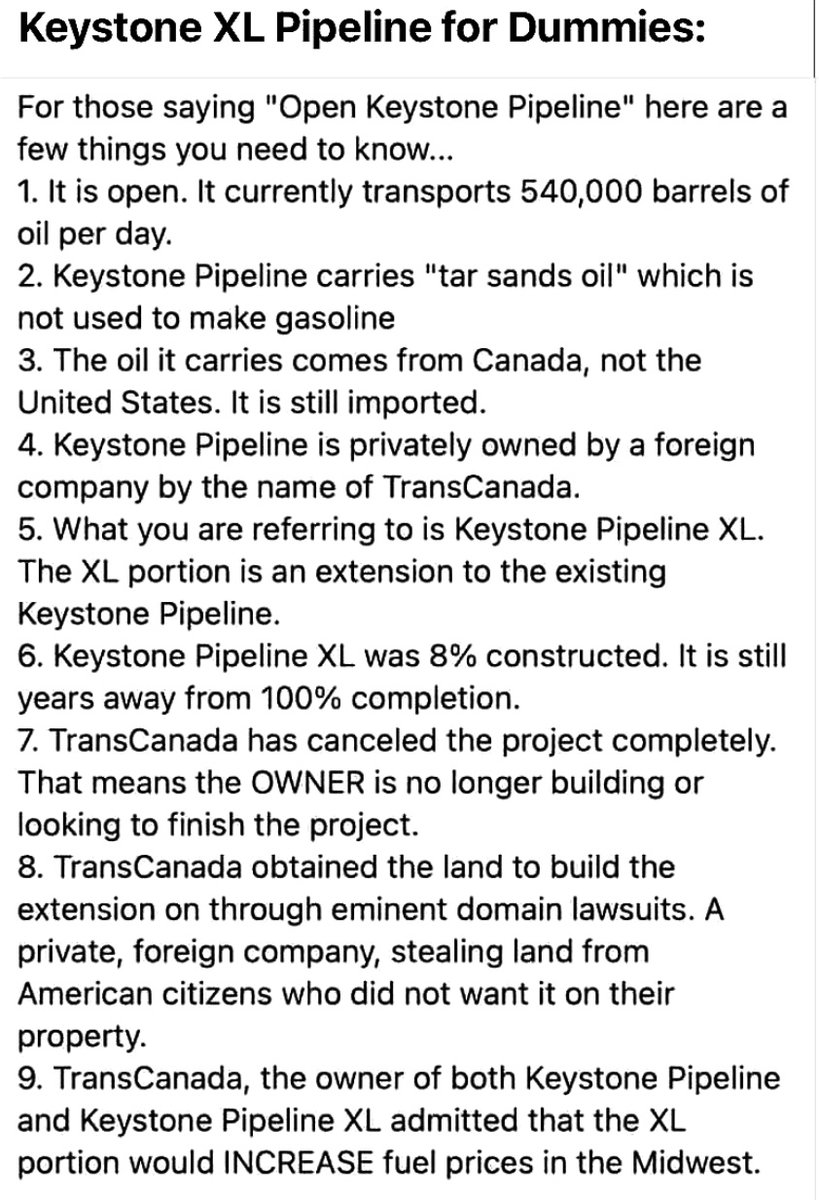 Keystone XL Pipeline for Dummies:

For those saying "Open Keystone Pipeline" here are a few things you need to know...
1. It is open. It currently transports 540,000 barrels of oil per day.
2. Keystone Pipeline carries "tar sands oil" which is not used to make gasoline
3. The oil it carries comes from Canada, not the United States. It is still imported.
4. Keystone Pipeline is privately owned by a foreign company by the name of TransCanada.
5. What you are referring to is Keystone Pipeline XL. The XL portion is an extension to the existing Keystone Pipeline.
6. Keystone Pipeline XL was 8% constructed. It is still years away from 100% completion.
7. TransCanada has canceled the project completely. That means the OWNER is no longer building or looking to finish the project.
8. TransCanada obtained the land to build the extension on through eminent domain lawsuits. A private, foreign company, stealing land from American citizens who did not want it on their property.
9. TransCanada, the owner of both Keystone Pipeline and Keystone Pipeline XL admitted that the XL portion would INCREASE fuel prices in the Midwest.